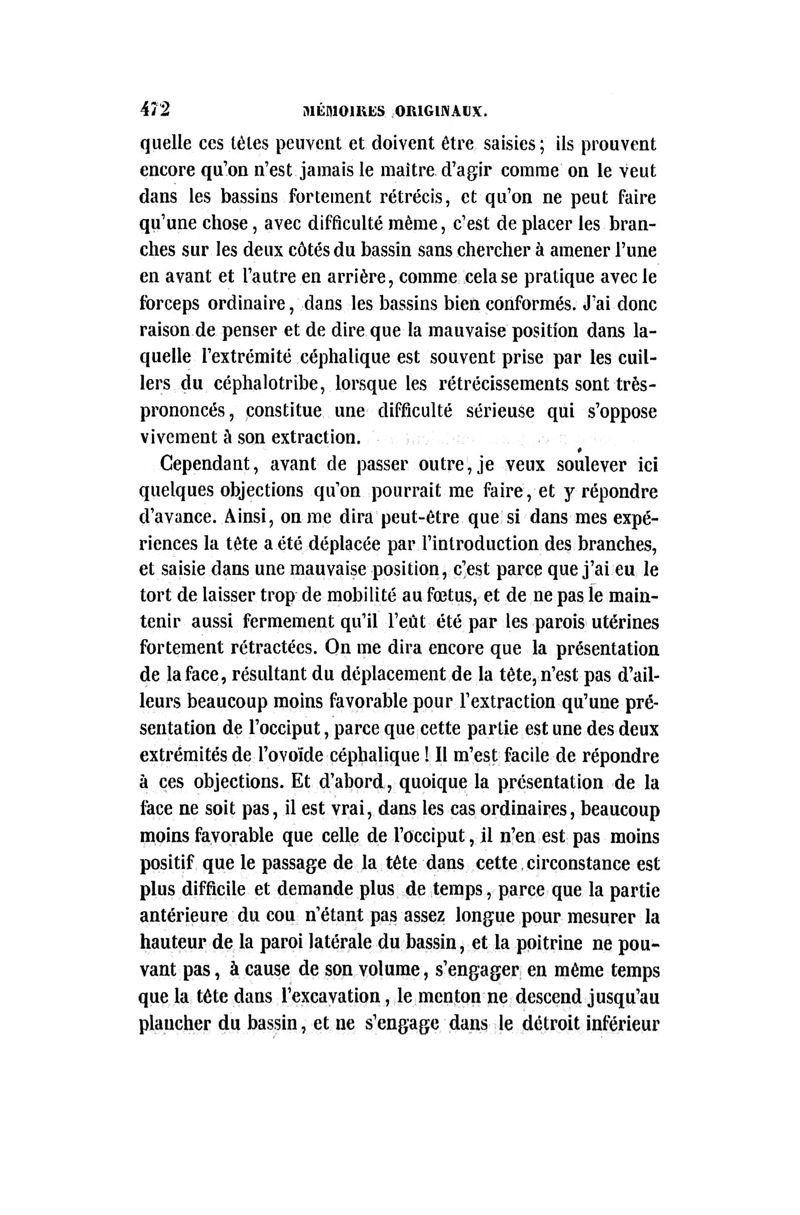 472 MÉMOIRES ORIGINAUX.

quelle ces têtes peuvent et doivent être saisies; ils prouvent encore qu'on n'est jamais le maître d'agir comme on le veut dans les bassins fortement rétrécis, et qu'on ne peut faire qu'une chose, avec difficulté même, c'est de placer les branches sur les deux côtés du bassin sans chercher à amener l'une en avant et l'autre en arrière, comme cela se pratique avec le forceps ordinaire, dans les bassins bien conformés. J'ai donc raison de penser et de dire que la mauvaise position dans laquelle l'extrémité céphalique est souvent prise par les cuillers du céphalotribe, lorsque les rétrécissements sont très-prononcés, constitue une difficulté sérieuse qui s'oppose vivement à son extraction.

Cependant, avant de passer outre, je veux soulever ici quelques objections qu'on pourrait me faire, et y répondre d'avance. Ainsi, on me dira peut-être que si dans mes expériences la tête a été déplacée par l'introduction des branches, et saisie dans une mauvaise position, c'est parce que j'ai eu le tort de laisser trop de mobilité au fœtus, et de ne pas le maintenir aussi fermement qu'il l'eût été par les parois utérines fortement rétractées. On me dira encore que la présentation de la face, résultant du déplacement de la tête, n'est pas d'ailleurs beaucoup moins favorable pour l'extraction qu'une présentation de l'occiput, parce que cette partie est une des deux extrémités de l'ovoïde céphalique! Il m'est facile de répondre à ces objections. Et d'abord, quoique la présentation de la face ne soit pas, il est vrai, dans les cas ordinaires, beaucoup moins favorable que celle de l'occiput, il n'en est pas moins positif que le passage de la tête dans cette circonstance est plus difficile et demande plus de temps, parce que la partie antérieure du cou n'étant pas assez longue pour mesurer la hauteur de la paroi latérale du bassin, et la poitrine ne pouvant pas, à cause de son volume, s'engager en même temps que la tête dans l'excavation, le menton ne descend jusqu'au plancher du bassin, et ne s'engage dans le détroit inférieur